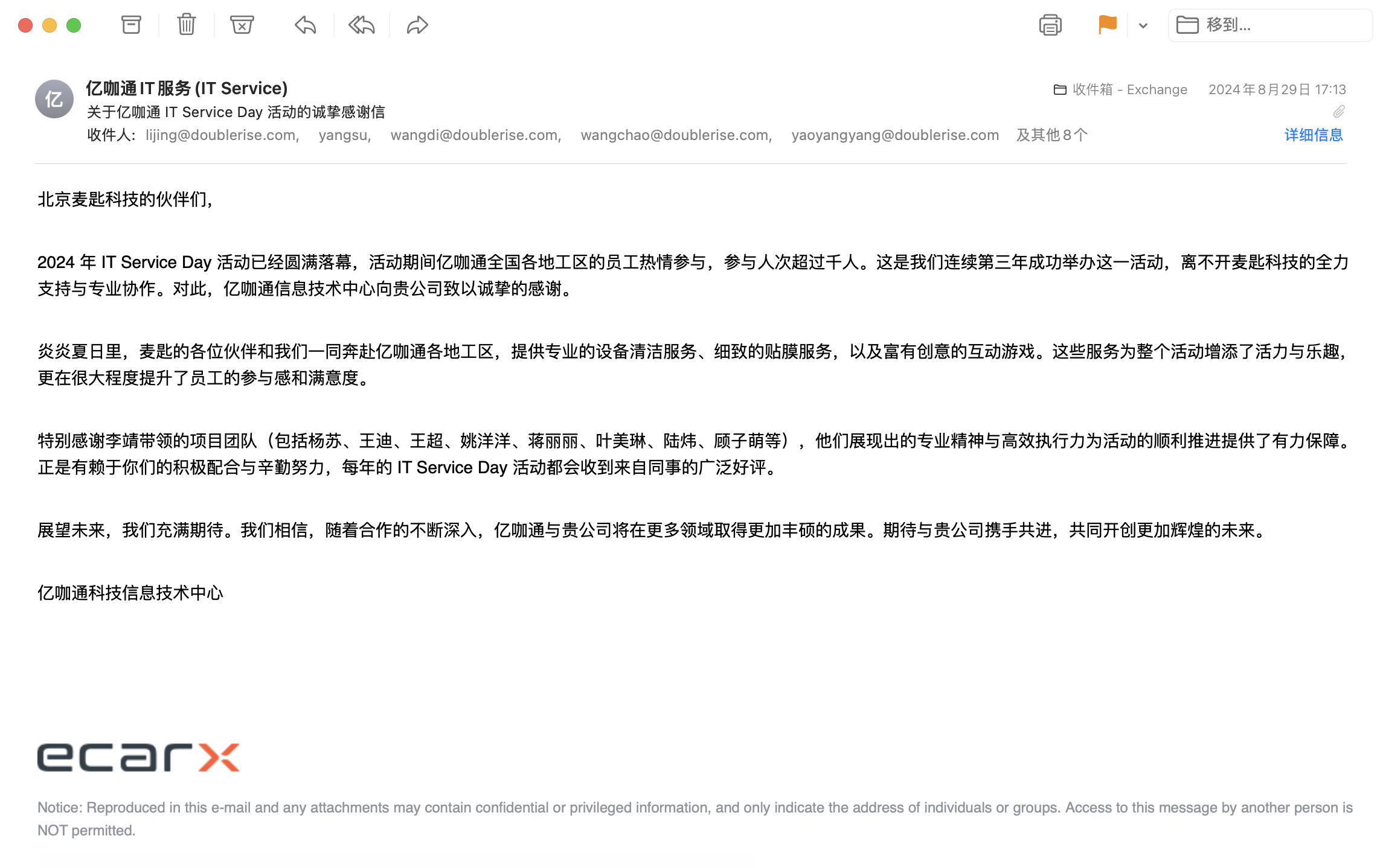 移到...

亿

亿咖通 IT 服务 (IT Service)

关于亿咖通 IT Service Day 活动的诚挚感谢信

收件人: lijing@doublerise.com, yangsu, wangdi@doublerise.com, wangchao@doublerise.com, yaoyangyang@doublerise.com 及其他 8 个

收件箱 - Exchange 2024年8月29日 17:13

详细信息

北京麦匙科技的伙伴们,

2024 年 IT Service Day 活动已经圆满落幕,活动期间亿咖通全国各地工区的员工热情参与,参与人次超过千人。这是我们连续第三年成功举办这一活动,离不开麦匙科技的全力支持与专业协作。对此,亿咖通信息技术中心向贵公司致以诚挚的感谢。

炎炎夏日里,麦匙的各位伙伴和我们一同奔赴亿咖通各地工区,提供专业的设备清洁服务、细致的贴膜服务,以及富有创意的互动游戏。这些服务为整个活动增添了活力与乐趣,更在很大程度提升了员工的参与感和满意度。

特别感谢李靖带领的项目团队(包括杨苏、王迪、王超、姚洋洋、蒋丽丽、叶美琳、陆炜、顾子萌等),他们展现出的专业精神与高效执行力为活动的顺利推进提供了有力保障。正是有赖于你们的积极配合与辛勤努力,每年的 IT Service Day 活动都会收到来自同事的广泛好评。

展望未来,我们充满期待。我们相信,随着合作的不断深入,亿咖通与贵公司将在更多领域取得更加丰硕的成果。期待与贵公司携手共进,共同开创更加辉煌的未来。

亿咖通科技信息技术中心

ecarx

Notice: Reproduced in this e-mail and any attachments may contain confidential or privileged information, and only indicate the address of individuals or groups. Access to this message by another person is NOT permitted.